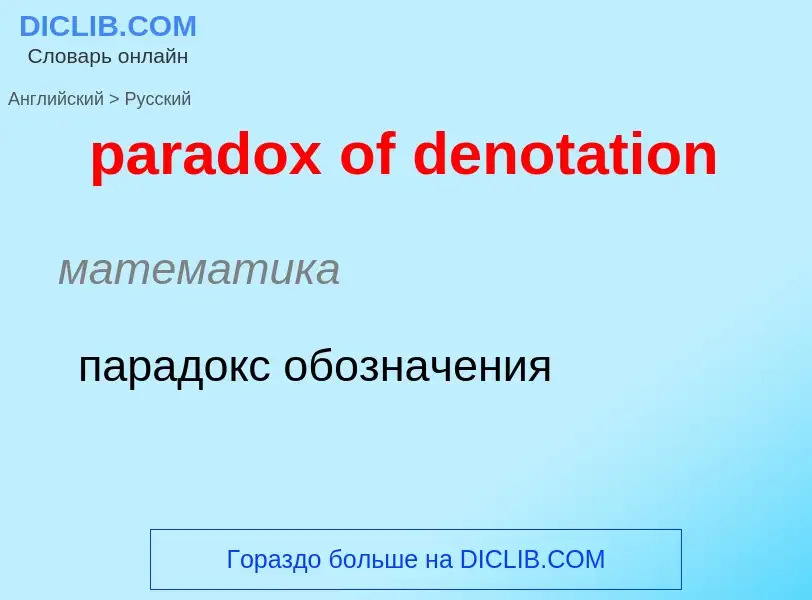 DICLIB.COM
Словарь онлайн

Английский > Русский

paradox of denotation

математика

парадокс обозначения

Гораздо больше на DICLIB.COM